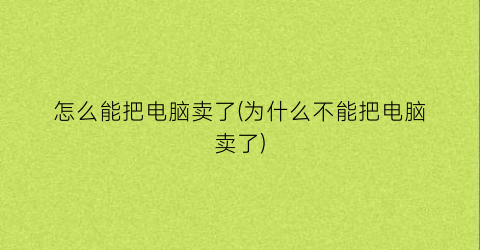 怎么能把电脑卖了(为什么不能把电脑卖了)